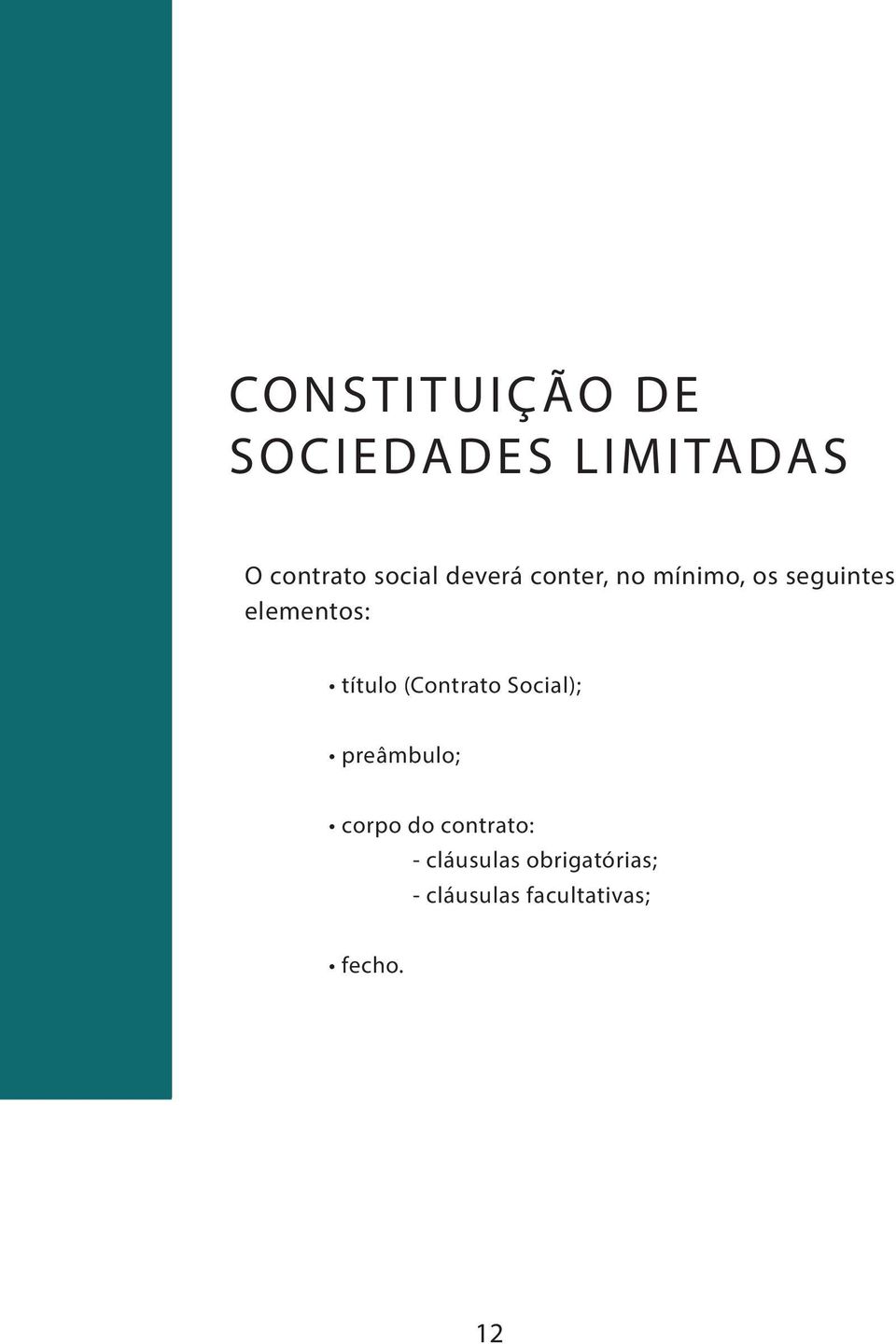 CONSTITUIÇÃO DE SOCIEDADES LIMITADAS

O contrato social deverá conter, no mínimo, os seguintes elementos:

• título (Contrato Social);

• preâmbulo;

• corpo do contrato:
- cláusulas obrigatórias;
- cláusulas facultativas;

• fecho.

12